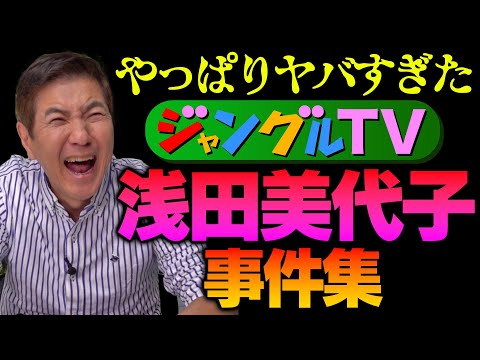 やっぱりヤバすぎた
ジャングルTV
浅田美代子
事件集